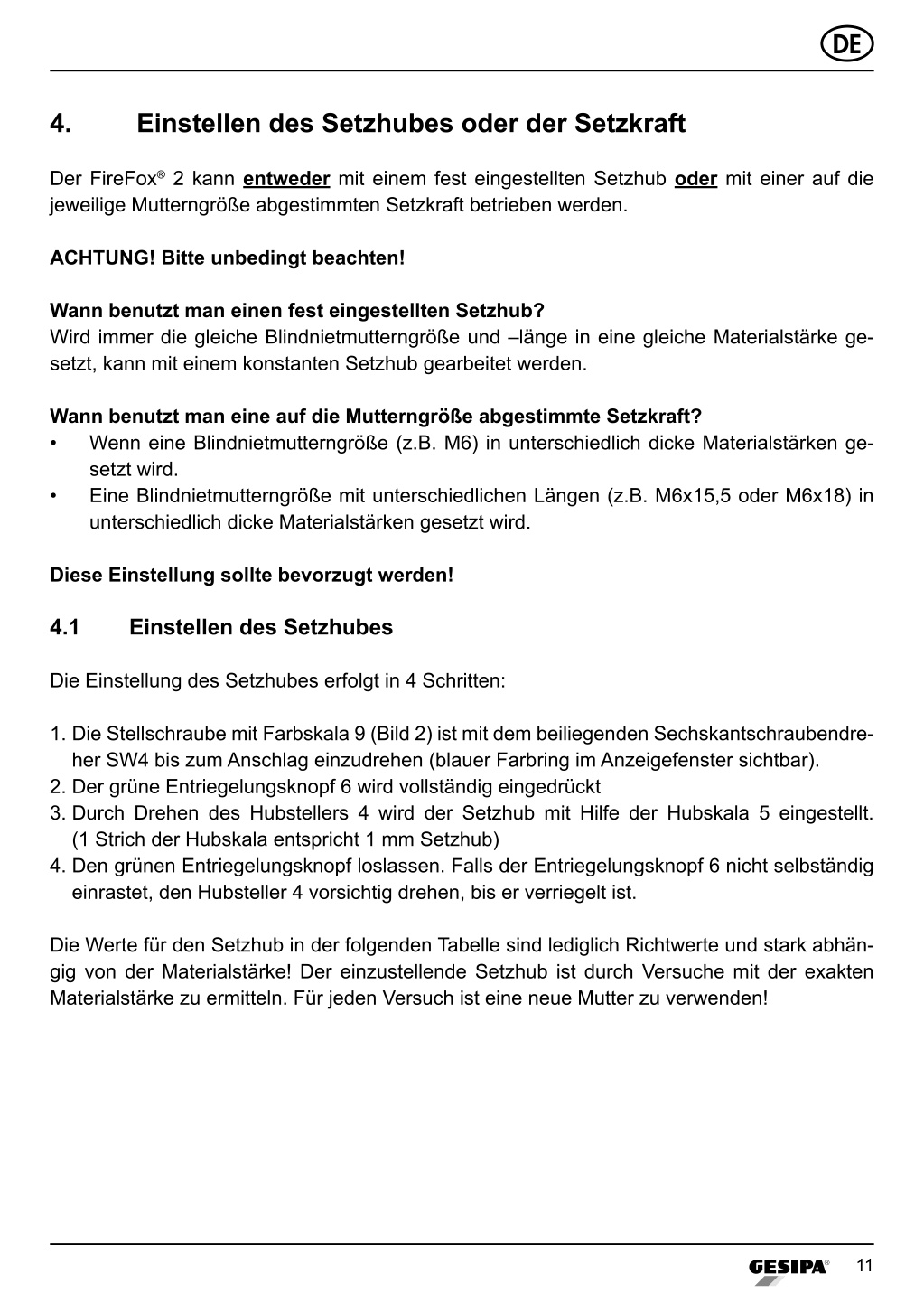 DE

4. Einstellen des Setzhubes oder der Setzkraft

Der FireFox® 2 kann entweder mit einem fest eingestellten Setzhub oder mit einer auf die jeweilige Mutterngröße abgestimmten Setzkraft betrieben werden.

ACHTUNG! Bitte unbedingt beachten!

Wann benutzt man einen fest eingestellten Setzhub?
Wird immer die gleiche Blindnietmutterngröße und –länge in eine gleiche Materialstärke gesetzt, kann mit einem konstanten Setzhub gearbeitet werden.

Wann benutzt man eine auf die Mutterngröße abgestimmte Setzkraft?
• Wenn eine Blindnietmutterngröße (z.B. M6) in unterschiedlich dicke Materialstärken gesetzt wird.
• Eine Blindnietmutterngröße mit unterschiedlichen Längen (z.B. M6x15,5 oder M6x18) in unterschiedlich dicke Materialstärken gesetzt wird.

Diese Einstellung sollte bevorzugt werden!

4.1 Einstellen des Setzhubes

Die Einstellung des Setzhubes erfolgt in 4 Schritten:

1. Die Stellschraube mit Farbskala 9 (Bild 2) ist mit dem beiliegenden Sechskantschraubendreher SW4 bis zum Anschlag einzudrehen (blauer Farbring im Anzeigefenster sichtbar).
2. Der grüne Entriegelungsknopf 6 wird vollständig eingedrückt
3. Durch Drehen des Hubstellers 4 wird der Setzhub mit Hilfe der Hubskala 5 eingestellt. (1 Strich der Hubskala entspricht 1 mm Setzhub)
4. Den grünen Entriegelungsknopf loslassen. Falls der Entriegelungsknopf 6 nicht selbständig einrastet, den Hubsteller 4 vorsichtig drehen, bis er verriegelt ist.

Die Werte für den Setzhub in der folgenden Tabelle sind lediglich Richtwerte und stark abhängig von der Materialstärke! Der einzustellende Setzhub ist durch Versuche mit der exakten Materialstärke zu ermitteln. Für jeden Versuch ist eine neue Mutter zu verwenden!

GESIPA® 11